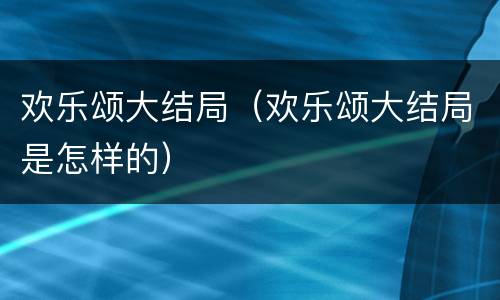 欢乐颂大结局（欢乐颂大结局是怎样的）